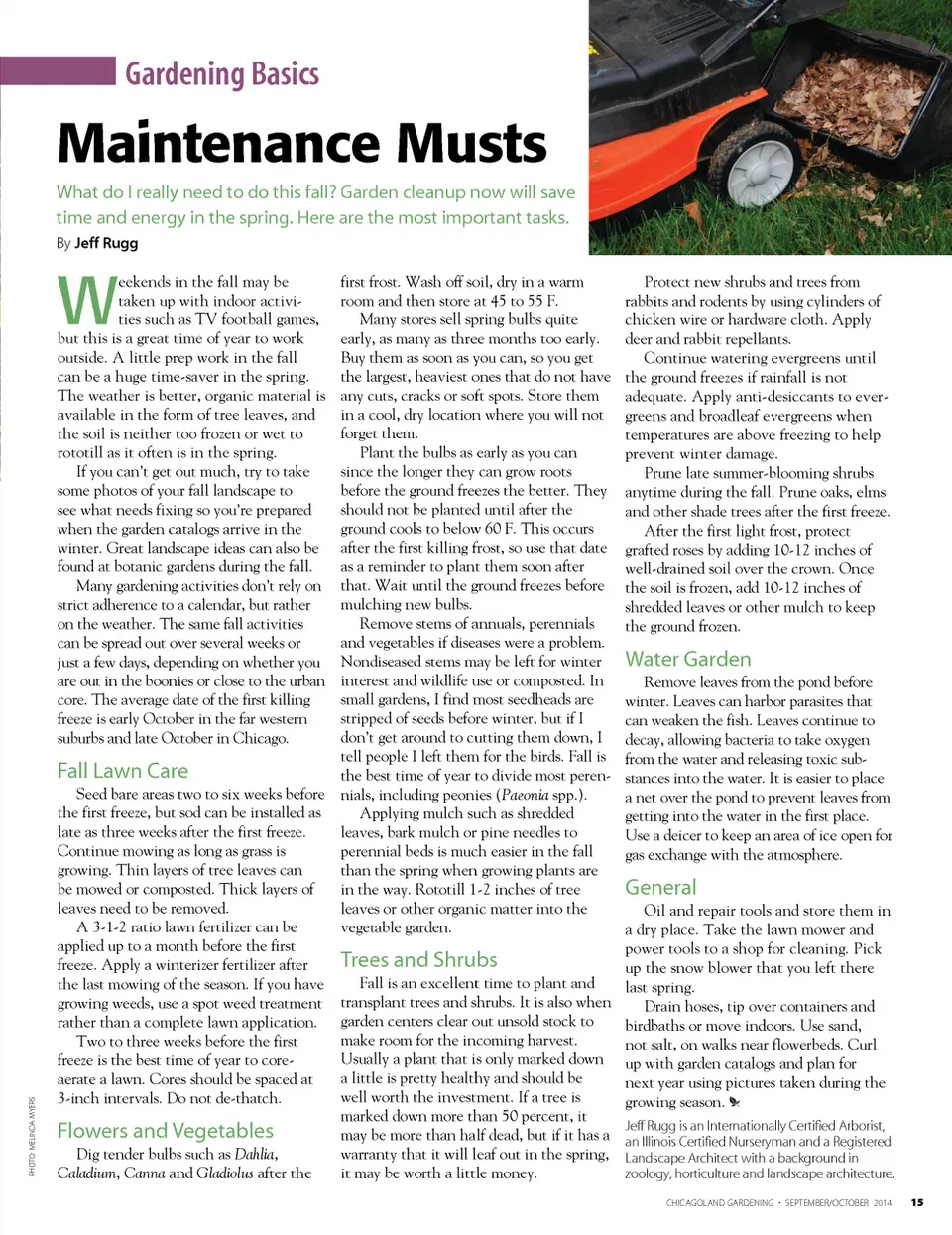 Gardening Basics

Maintenance Musts

What do I really need to do this fall? Garden cleanup now will save time and energy in the spring. Here are the most important tasks.

By Jeff Rugg

Weekends in the fall may be taken up with indoor activities such as TV football games, but this is a great time of year to work outside. A little prep work in the fall can be a huge time-saver in the spring. The weather is better, organic material is available in the form of tree leaves, and the soil is neither too frozen or wet to rototill as it often is in the spring.

If you can't get out much, try to take some photos of your fall landscape to see what needs fixing so you're prepared when the garden catalogs arrive in the winter. Great landscape ideas can also be found at botanic gardens during the fall.

Many gardening activities don't rely on strict adherence to a calendar, but rather on the weather. The same fall activities can be spread out over several weeks or just a few days, depending on whether you are out in the boonies or close to the urban core. The average date of the first killing freeze is early October in the far western suburbs and late October in Chicago.

Fall Lawn Care

Seed bare areas two to six weeks before the first freeze, but sod can be installed as late as three weeks after the first freeze. Continue mowing as long as grass is growing. Thin layers of tree leaves can be mowed or composted. Thick layers of leaves need to be removed.

A 3-1-2 ratio lawn fertilizer can be applied up to a month before the first freeze. Apply a winterizer fertilizer after the last mowing of the season. If you have growing weeds, use a spot weed treatment rather than a complete lawn application.

Two to three weeks before the first freeze is the best time of year to core-aerate a lawn. Cores should be spaced at 3-inch intervals. Do not de-thatch.

Flowers and Vegetables

Dig tender bulbs such as Dahlia, Caladium, Canna and Gladiolus after the first frost. Wash off soil, dry in a warm room and then store at 45 to 55 F.

Many stores sell spring bulbs quite early, as many as three months too early. Buy them as soon as you can, so you get the largest, heaviest ones that do not have any cuts, cracks or soft spots. Store them in a cool, dry location where you will not forget them.

Plant the bulbs as early as you can since the longer they can grow roots before the ground freezes the better. They should not be planted until after the ground cools to below 60 F. This occurs after the first killing frost, so use that date as a reminder to plant them soon after that. Wait until the ground freezes before mulching new bulbs.

Remove stems of annuals, perennials and vegetables if diseases were a problem. Nondiseased stems may be left for winter interest and wildlife use or composted. In small gardens, I find most seedheads are stripped of seeds before winter, but if I don't get around to cutting them down, I tell people I left them for the birds. Fall is the best time of year to divide most perennials, including peonies (Paeonia spp.).

Applying mulch such as shredded leaves, bark mulch or pine needles to perennial beds is much easier in the fall than the spring when growing plants are in the way. Rototill 1-2 inches of tree leaves or other organic matter into the vegetable garden.

Trees and Shrubs

Fall is an excellent time to plant and transplant trees and shrubs. It is also when garden centers clear out unsold stock to make room for the incoming harvest. Usually a plant that is only marked down a little is pretty healthy and should be well worth the investment. If a tree is marked down more than 50 percent, it may be more than half dead, but if it has a warranty that it will leaf out in the spring, it may be worth a little money.

Protect new shrubs and trees from rabbits and rodents by using cylinders of chicken wire or hardware cloth. Apply deer and rabbit repellants.

Continue watering evergreens until the ground freezes if rainfall is not adequate. Apply anti-desiccants to evergreens and broadleaf evergreens when temperatures are above freezing to help prevent winter damage.

Prune late summer-blooming shrubs anytime during the fall. Prune oaks, elms and other shade trees after the first freeze.

After the first light frost, protect grafted roses by adding 10-12 inches of well-drained soil over the crown. Once the soil is frozen, add 10-12 inches of shredded leaves or other mulch to keep the ground frozen.

Water Garden

Remove leaves from the pond before winter. Leaves can harbor parasites that can weaken the fish. Leaves continue to decay, allowing bacteria to take oxygen from the water and releasing toxic substances into the water. It is easier to place a net over the pond to prevent leaves from getting into the water in the first place. Use a deicer to keep an area of ice open for gas exchange with the atmosphere.

General

Oil and repair tools and store them in a dry place. Take the lawn mower and power tools to a shop for cleaning. Pick up the snow blower that you left there last spring.

Drain hoses, tip over containers and birdbaths or move indoors. Use sand, not salt, on walks near flowerbeds. Curl up with garden catalogs and plan for next year using pictures taken during the growing season.

Jeff Rugg is an Internationally Certified Arborist, an Illinois Certified Nurseryman and a Registered Landscape Architect with a background in zoology, horticulture and landscape architecture.

PHOTO: MELINDA MYERS

CHICAGOLAND GARDENING • SEPTEMBER/OCTOBER 2014 15